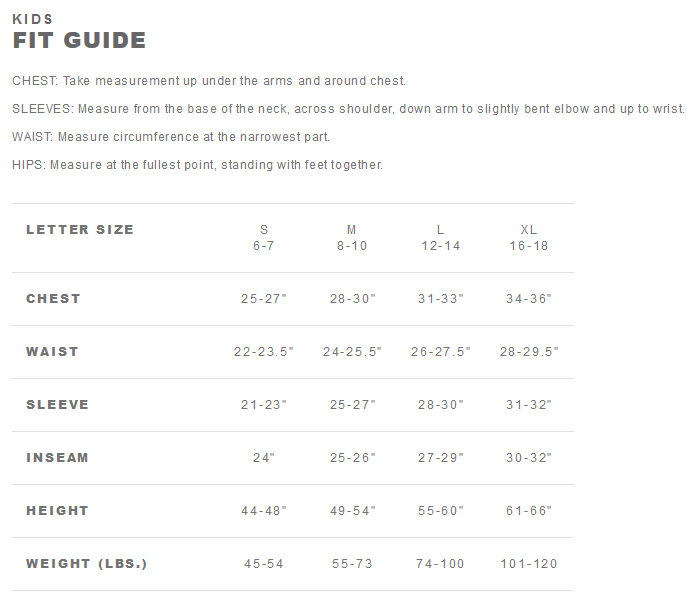 KIDS
FIT GUIDE

CHEST: Take measurement up under the arms and around chest.

SLEEVES: Measure from the base of the neck, across shoulder, down arm to slightly bent elbow and up to wrist.

WAIST: Measure circumference at the narrowest part.

HIPS: Measure at the fullest point, standing with feet together.

| LETTER SIZE | S 6-7 | M 8-10 | L 12-14 | XL 16-18 |
|---|---|---|---|---|
| CHEST | 25-27" | 28-30" | 31-33" | 34-36" |
| WAIST | 22-23.5" | 24-25.5" | 26-27.5" | 28-29.5" |
| SLEEVE | 21-23" | 25-27" | 28-30" | 31-32" |
| INSEAM | 24" | 25-26" | 27-29" | 30-32" |
| HEIGHT | 44-48" | 49-54" | 55-60" | 61-66" |
| WEIGHT (LBS.) | 45-54 | 55-73 | 74-100 | 101-120 |